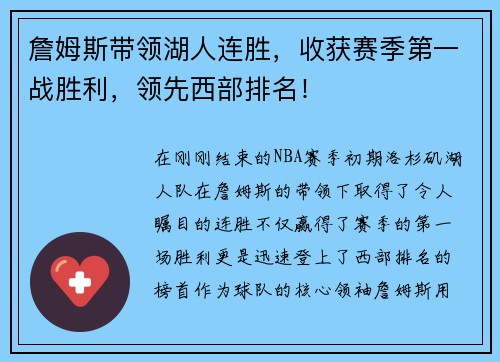 詹姆斯带领湖人连胜，收获赛季第一战胜利，领先西部排名！

在刚刚结束的NBA赛季初期洛杉矶湖人队在詹姆斯的带领下取得了令人瞩目的连胜不仅赢得了赛季的第一场胜利更是迅速登上了西部排名的榜首作为球队的核心领袖詹姆斯用